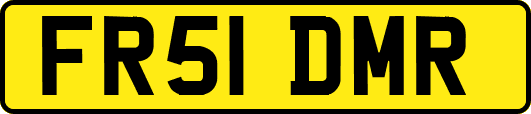 FR51 DMR